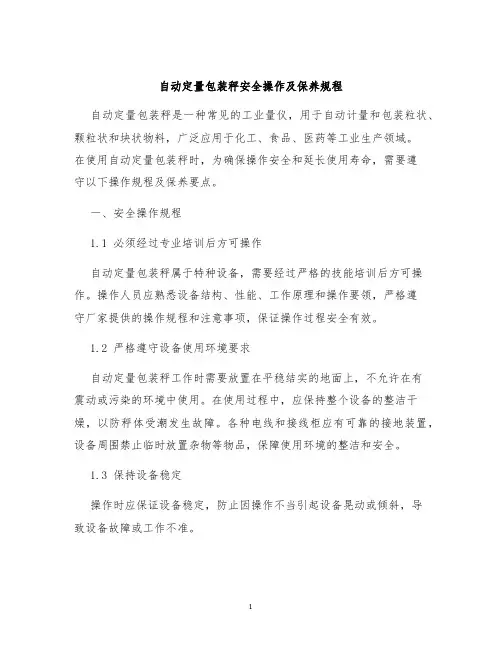 自动定量包装秤安全操作及保养规程

自动定量包装秤是一种常见的工业量仪，用于自动计量和包装粒状、颗粒状和块状物料，广泛应用于化工、食品、医药等工业生产领域。在使用自动定量包装秤时，为确保操作安全和延长使用寿命，需要遵守以下操作规程及保养要点。

一、安全操作规程

1.1 必须经过专业培训后方可操作

自动定量包装秤属于特种设备，需要经过严格的技能培训后方可操作。操作人员应熟悉设备结构、性能、工作原理和操作要领，严格遵守厂家提供的操作规程和注意事项，保证操作过程安全有效。

1.2 严格遵守设备使用环境要求

自动定量包装秤工作时需要放置在平稳结实的地面上，不允许在有震动或污染的环境中使用。在使用过程中，应保持整个设备的整洁干燥，以防秤体受潮发生故障。各种电线和接线柜应有可靠的接地装置，设备周围禁止临时放置杂物等物品，保障使用环境的整洁和安全。

1.3 保持设备稳定

操作时应保证设备稳定，防止因操作不当引起设备晃动或倾斜，导致设备故障或工作不准。

1